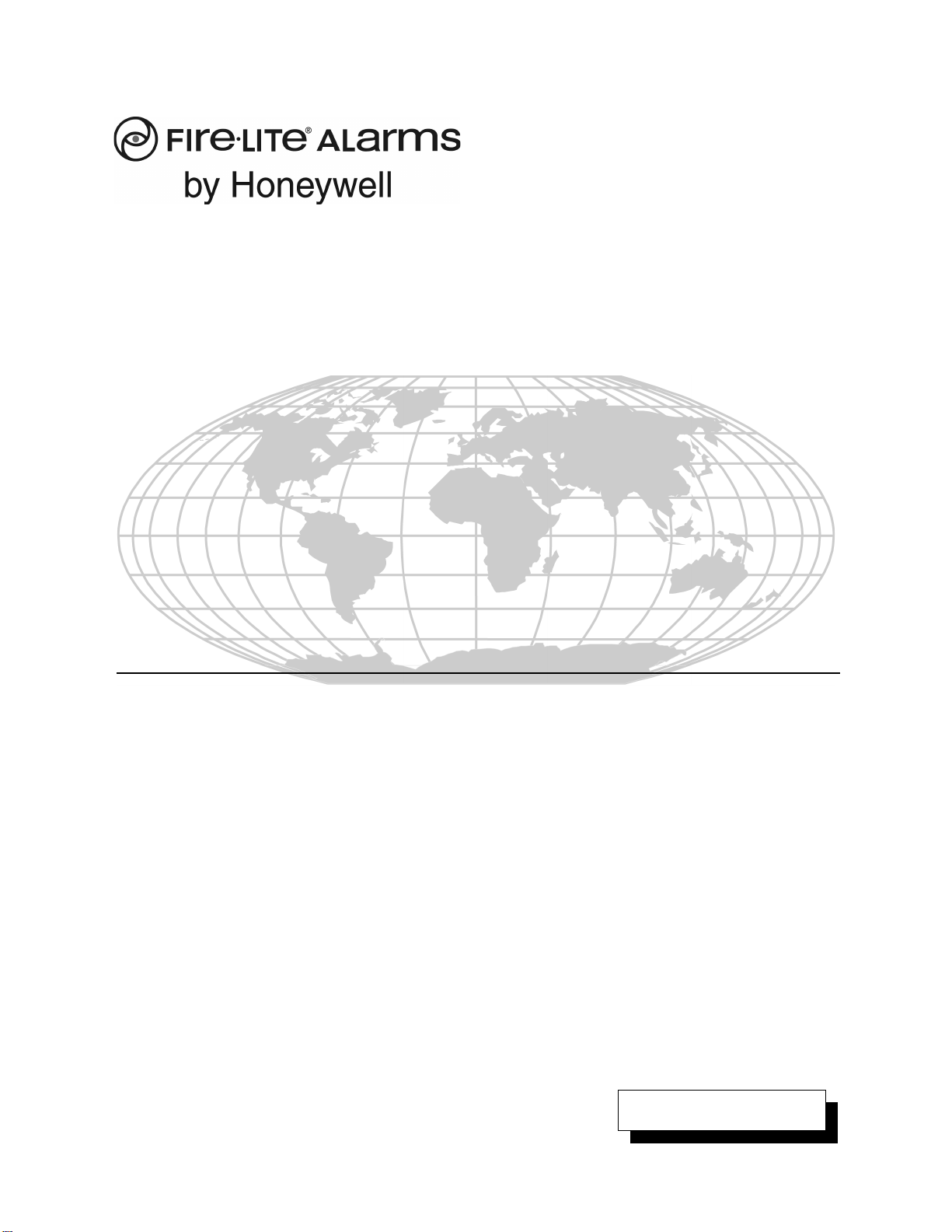 FIRE·LITE® ALARMS
by Honeywell